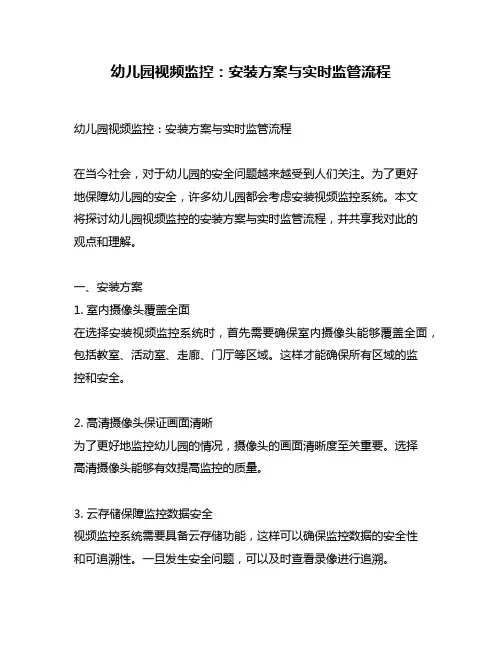 幼儿园视频监控：安装方案与实时监管流程

幼儿园视频监控：安装方案与实时监管流程

在当今社会，对于幼儿园的安全问题越来越受到人们关注。为了更好地保障幼儿园的安全，许多幼儿园都会考虑安装视频监控系统。本文将探讨幼儿园视频监控的安装方案与实时监管流程，并共享我对此的观点和理解。

一、安装方案
1. 室内摄像头覆盖全面
在选择安装视频监控系统时，首先需要确保室内摄像头能够覆盖全面，包括教室、活动室、走廊、门厅等区域。这样才能确保所有区域的监控和安全。

2. 高清摄像头保证画面清晰
为了更好地监控幼儿园的情况，摄像头的画面清晰度至关重要。选择高清摄像头能够有效提高监控的质量。

3. 云存储保障监控数据安全
视频监控系统需要具备云存储功能，这样可以确保监控数据的安全性和可追溯性。一旦发生安全问题，可以及时查看录像进行追溯。